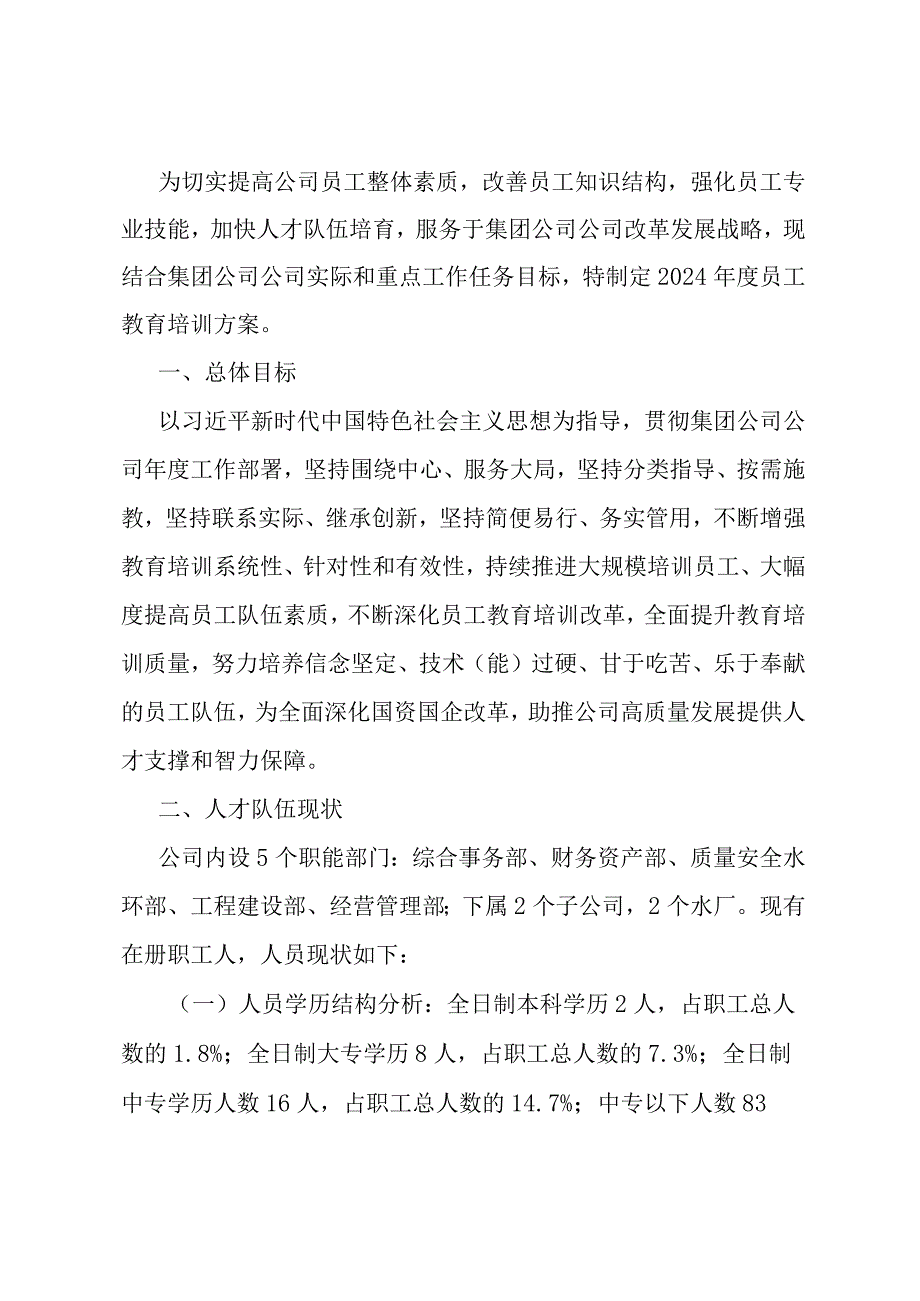 为切实提高公司员工整体素质，改善员工知识结构，强化员工专业技能，加快人才队伍培育，服务于集团公司公司改革发展战略，现结合集团公司公司实际和重点工作任务目标，特制定2024年度员工教育培训方案。

一、总体目标

以习近平新时代中国特色社会主义思想为指导，贯彻集团公司公司年度工作部署，坚持围绕中心、服务大局，坚持分类指导、按需施教，坚持联系实际、继承创新，坚持简便易行、务实管用，不断增强教育培训系统性、针对性和有效性，持续推进大规模培训员工、大幅度提高员工队伍素质，不断深化员工教育培训改革，全面提升教育培训质量，努力培养信念坚定、技术（能）过硬、甘于吃苦、乐于奉献的员工队伍，为全面深化国资国企改革，助推公司高质量发展提供人才支撑和智力保障。

二、人才队伍现状

公司内设5个职能部门：综合事务部、财务资产部、质量安全水环部、工程建设部、经营管理部；下属2个子公司，2个水厂。现有在册职工人，人员现状如下：

（一）人员学历结构分析：全日制本科学历2人，占职工总人数的1.8%；全日制大专学历8人，占职工总人数的7.3%；全日制中专学历人数16人，占职工总人数的14.7%；中专以下人数83